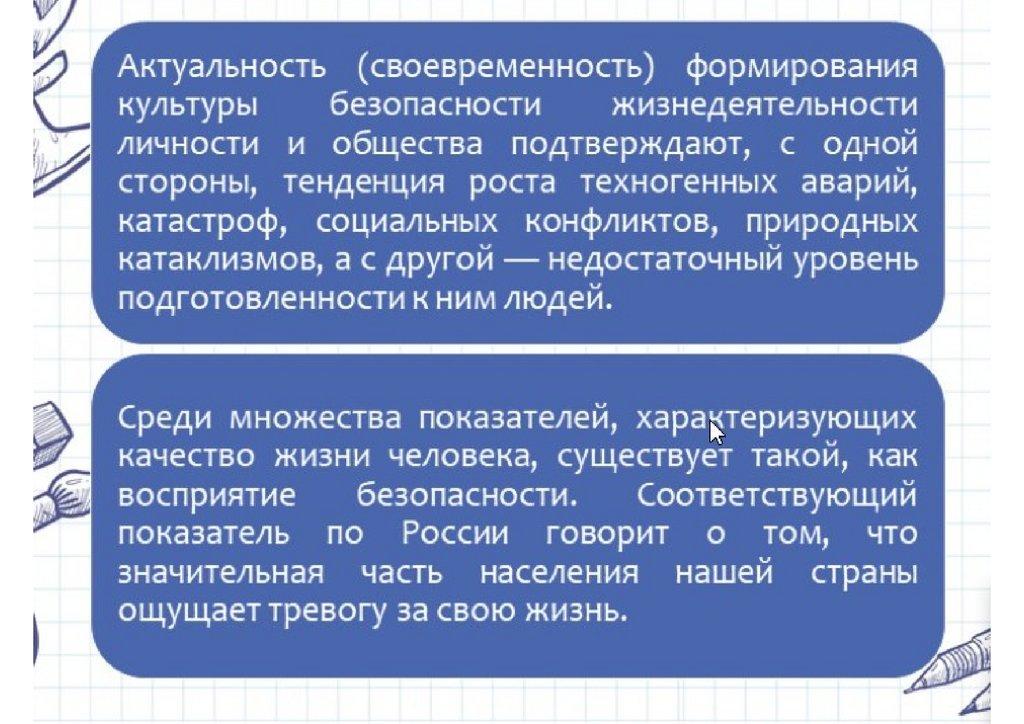 Актуальность (своевременность) формирования культуры безопасности жизнедеятельности личности и общества подтверждают, с одной стороны, тенденция роста техногенных аварий, катастроф, социальных конфликтов, природных катаклизмов, а с другой — недостаточный уровень подготовленности к ним людей.

Среди множества показателей, характеризующих качество жизни человека, существует такой, как восприятие безопасности. Соответствующий показатель по России говорит о том, что значительная часть населения нашей страны ощущает тревогу за свою жизнь.